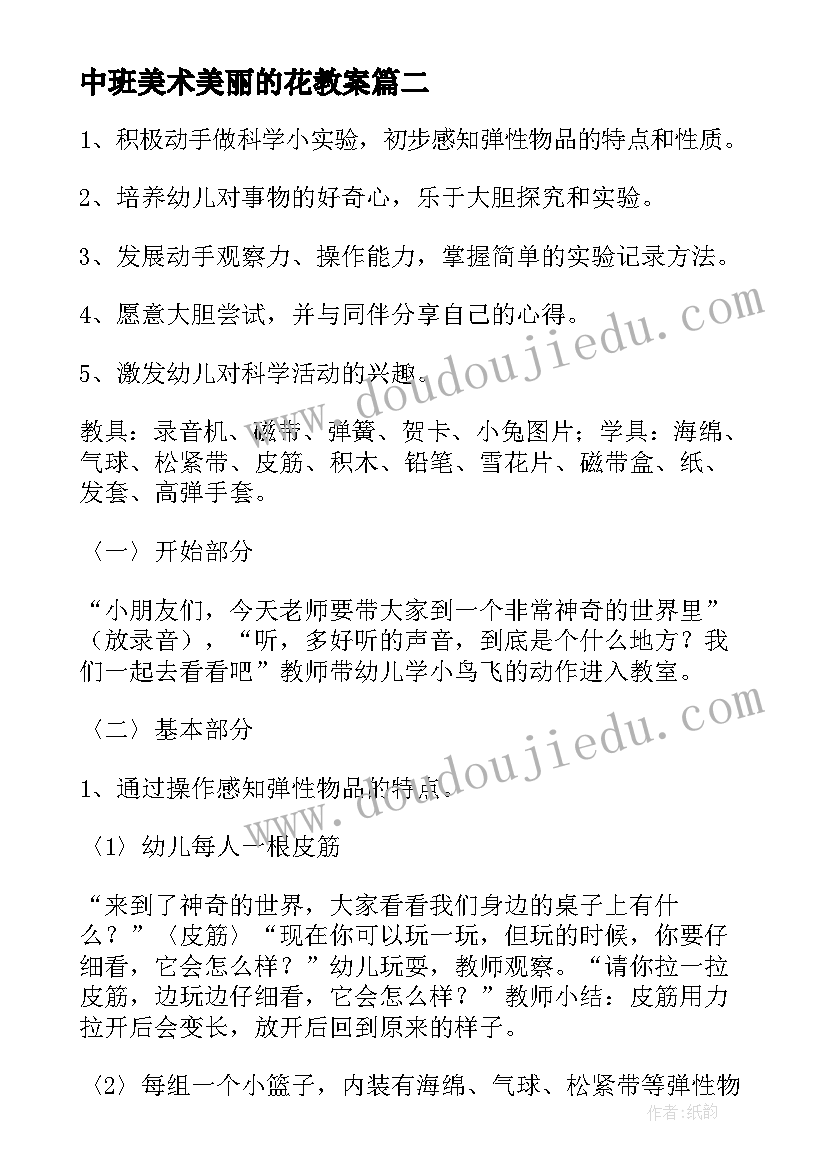 中班美术美丽的花教案篇二

1、积极动手做科学小实验，初步感知弹性物品的特点和性质。

2、培养幼儿对事物的好奇心，乐于大胆探究和实验。

3、发展动手观察力、操作能力，掌握简单的实验记录方法。

4、愿意大胆尝试，并与同伴分享自己的心得。

5、激发幼儿对科学活动的兴趣。

教具：录音机、磁带、弹簧、贺卡、小兔图片；学具：海绵、气球、松紧带、皮筋、积木、铅笔、雪花片、磁带盒、纸、发套、高弹手套。

〈一〉开始部分

“小朋友们，今天老师要带大家到一个非常神奇的世界里”（放录音），“听，多好听的声音，到底是个什么地方？我们一起去看看吧”教师带幼儿学小鸟飞的动作进入教室。

〈二〉基本部分

1、通过操作感知弹性物品的特点。

〈1〉幼儿每人一根皮筋

“来到了神奇的世界，大家看看我们身边的桌子上有什么？”〈皮筋〉“现在你可以玩一玩，但玩的时候，你要仔细看，它会怎么样？”幼儿玩耍，教师观察。“请你拉一拉皮筋，边玩边仔细看，它会怎么样？”教师小结：皮筋用力拉开后会变长，放开后回到原来的样子。

〈2〉每组一个小篮子，内装有海绵、气球、松紧带等弹性物

www.doudoujiedu.com
www.doudoujiedu.com
作者：纸韵